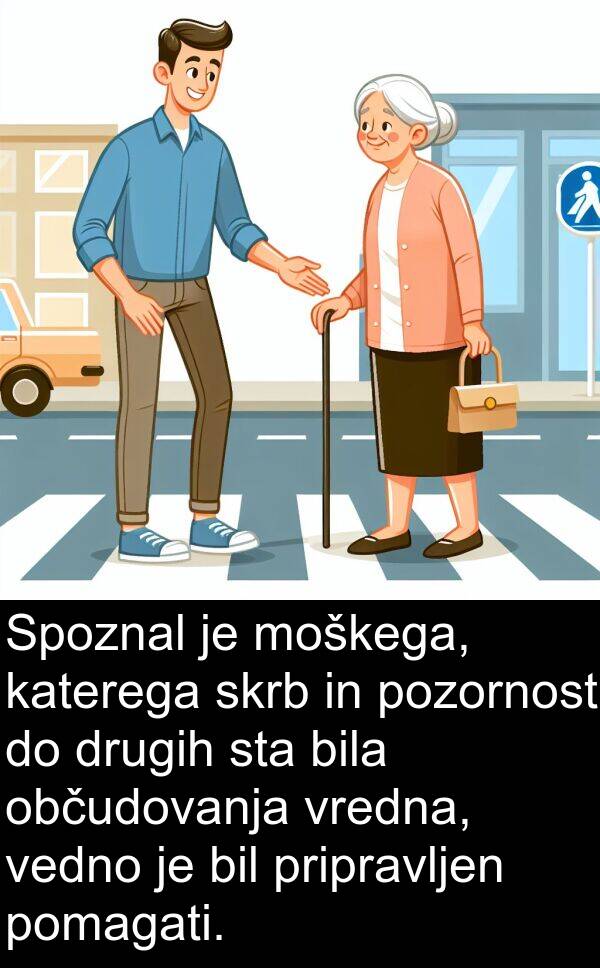 Spoznal je moškega, katerega skrb in pozornost do drugih sta bila občudovanja vredna, vedno je bil pripravljen pomagati.